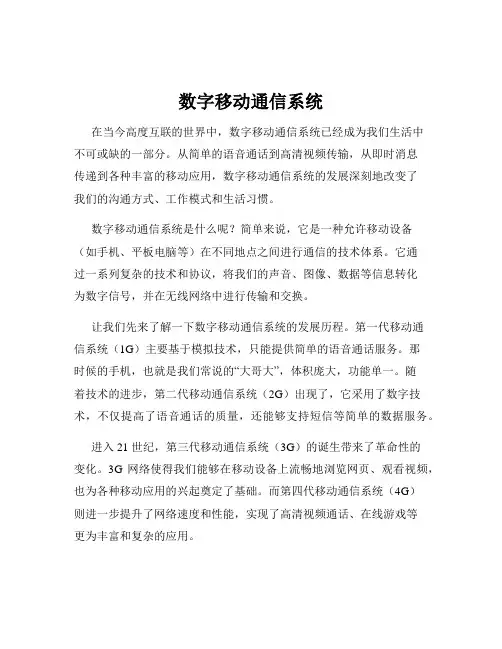 数字移动通信系统

在当今高度互联的世界中，数字移动通信系统已经成为我们生活中不可或缺的一部分。从简单的语音通话到高清视频传输，从即时消息传递到各种丰富的移动应用，数字移动通信系统的发展深刻地改变了我们的沟通方式、工作模式和生活习惯。

数字移动通信系统是什么呢？简单来说，它是一种允许移动设备（如手机、平板电脑等）在不同地点之间进行通信的技术体系。它通过一系列复杂的技术和协议，将我们的声音、图像、数据等信息转化为数字信号，并在无线网络中进行传输和交换。

让我们先来了解一下数字移动通信系统的发展历程。第一代移动通信系统（1G）主要基于模拟技术，只能提供简单的语音通话服务。那时候的手机，也就是我们常说的“大哥大”，体积庞大，功能单一。随着技术的进步，第二代移动通信系统（2G）出现了，它采用了数字技术，不仅提高了语音通话的质量，还能够支持短信等简单的数据服务。

进入 21 世纪，第三代移动通信系统（3G）的诞生带来了革命性的变化。3G 网络使得我们能够在移动设备上流畅地浏览网页、观看视频，也为各种移动应用的兴起奠定了基础。而第四代移动通信系统（4G）则进一步提升了网络速度和性能，实现了高清视频通话、在线游戏等更为丰富和复杂的应用。